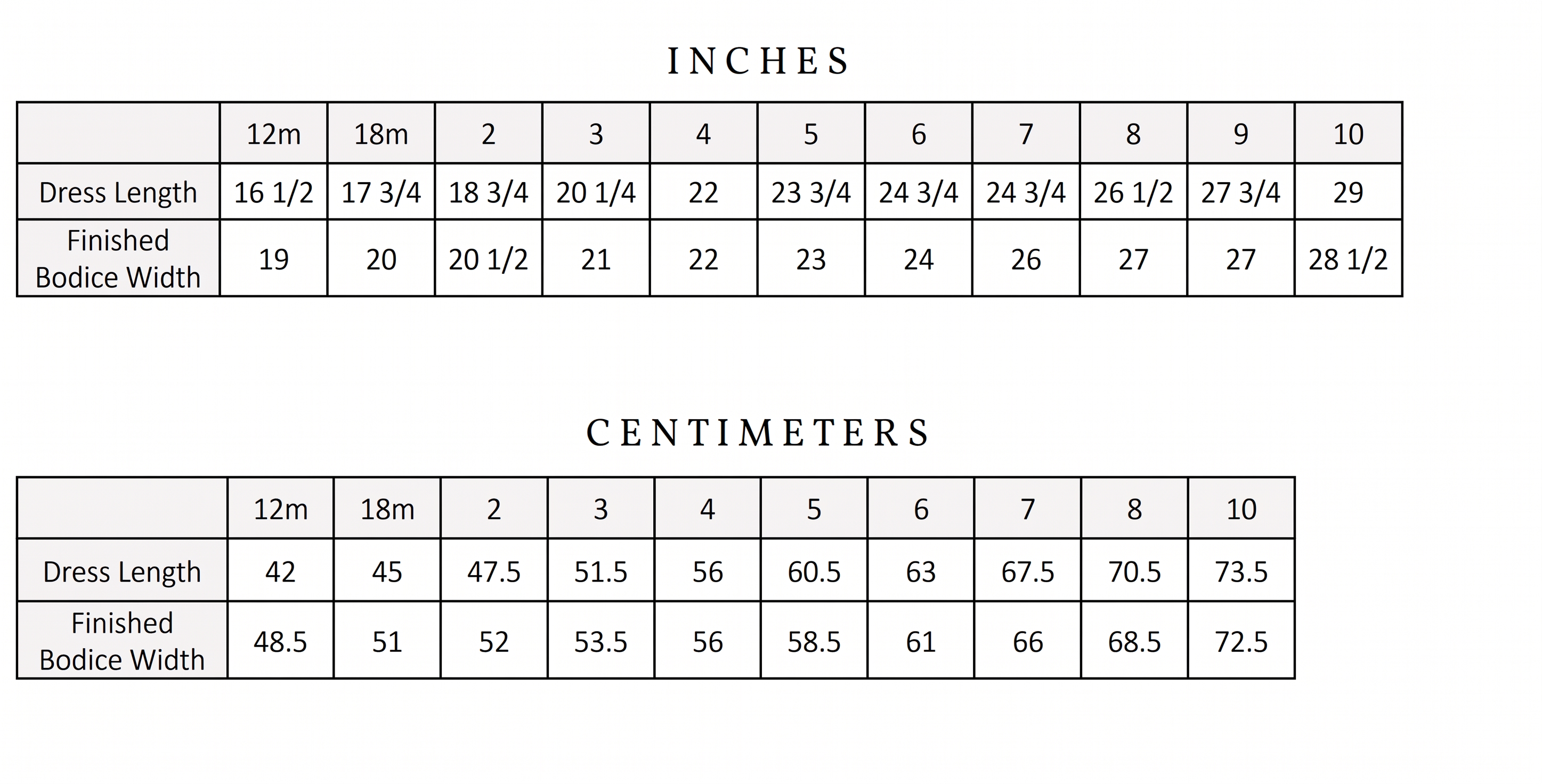 INCHES

| | 12m | 18m | 2 | 3 | 4 | 5 | 6 | 7 | 8 | 9 | 10 |
|---|---|---|---|---|---|---|---|---|---|---|---|
| Dress Length | 16 1/2 | 17 3/4 | 18 3/4 | 20 1/4 | 22 | 23 3/4 | 24 3/4 | 24 3/4 | 26 1/2 | 27 3/4 | 29 |
| Finished Bodice Width | 19 | 20 | 20 1/2 | 21 | 22 | 23 | 24 | 26 | 27 | 27 | 28 1/2 |

CENTIMETERS

| | 12m | 18m | 2 | 3 | 4 | 5 | 6 | 7 | 8 | 10 |
|---|---|---|---|---|---|---|---|---|---|---|
| Dress Length | 42 | 45 | 47.5 | 51.5 | 56 | 60.5 | 63 | 67.5 | 70.5 | 73.5 |
| Finished Bodice Width | 48.5 | 51 | 52 | 53.5 | 56 | 58.5 | 61 | 66 | 68.5 | 72.5 |